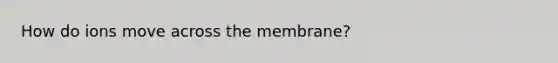 How do ions move across the membrane?